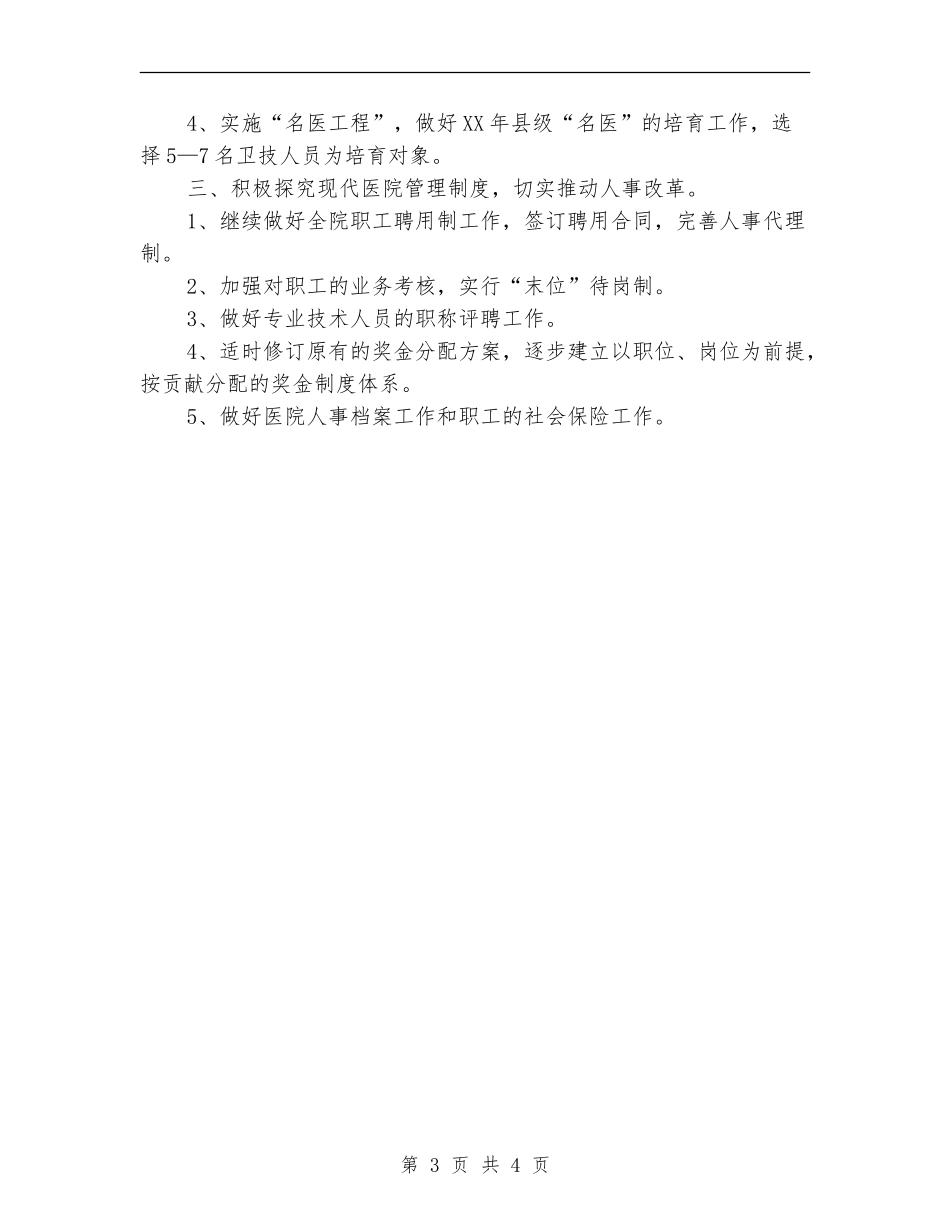 4、实施“名医工程”，做好XX年县级“名医”的培育工作，选择5—7名卫技人员为培育对象。

三、积极探究现代医院管理制度，切实推动人事改革。

1、继续做好全院职工聘用制工作，签订聘用合同，完善人事代理制。

2、加强对职工的业务考核，实行“末位”待岗制。

3、做好专业技术人员的职称评聘工作。

4、适时修订原有的奖金分配方案，逐步建立以职位、岗位为前提，按贡献分配的奖金制度体系。

5、做好医院人事档案工作和职工的社会保险工作。

第 3 页 共 4 页